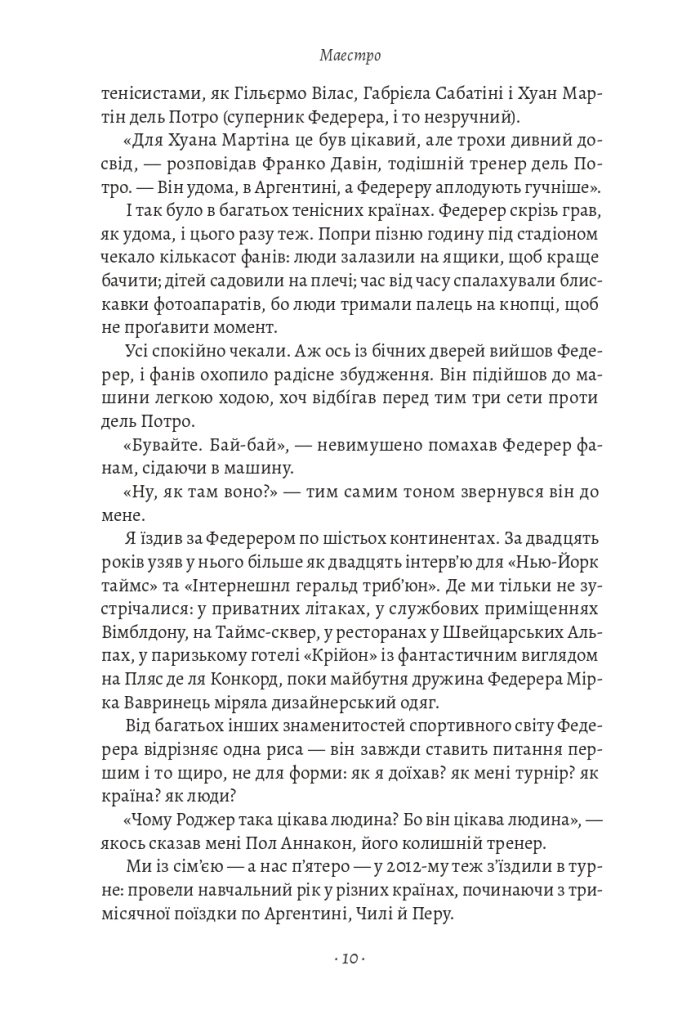 Маестро

тенісистами, як Гільєрмо Вілас, Габрієла Сабатіні і Хуан Мартін дель Потро (суперник Федерера, і то незручний).

«Для Хуана Мартіна це був цікавий, але трохи дивний досвід, — розповідав Франко Давін, тодішній тренер дель Потро. — Він удома, в Аргентині, а Федереру аплодують гучніше».

І так було в багатьох тенісних країнах. Федерер скрізь грав, як удома, і цього разу теж. Попри пізню годину під стадіоном чекало кількасот фанів: люди залазили на ящики, щоб краще бачити; дітей садовили на плечі; час від часу спалахували блискавки фотоапаратів, бо люди тримали палець на кнопці, щоб не проґавити момент.

Усі спокійно чекали. Аж ось із бічних дверей вийшов Федерер, і фанів охопило радісне збудження. Він підійшов до машини легкою ходою, хоч відбігав перед тим три сети проти дель Потро.

«Бувайте. Бай-бай», — невимушено помахав Федерер фанам, сідаючи в машину.

«Ну, як там воно?» — тим самим тоном звернувся він до мене.

Я їздив за Федерером по шістьох континентах. За двадцять років узяв у нього більше як двадцять інтерв'ю для «Нью-Йорк таймс» та «Інтернешнл геральд триб'юн». Де ми тільки не зустрічалися: у приватних літаках, у службових приміщеннях Вімблдону, на Таймс-сквер, у ресторанах у Швейцарських Альпах, у паризькому готелі «Крійон» із фантастичним виглядом на Пляс де ля Конкорд, поки майбутня дружина Федерера Мірка Вавринець міряла дизайнерський одяг.

Від багатьох інших знаменитостей спортивного світу Федерера відрізняє одна риса — він завжди ставить питання першим і то щиро, не для форми: як я доїхав? як мені турнір? як країна? як люди?

«Чому Роджер така цікава людина? Бо він цікава людина», — якось сказав мені Пол Аннакон, його колишній тренер.

Ми із сім'єю — а нас п'ятеро — у 2012-му теж з'їздили в турне: провели навчальний рік у різних країнах, починаючи з тримісячної поїздки по Аргентині, Чилі й Перу.

· 10 ·